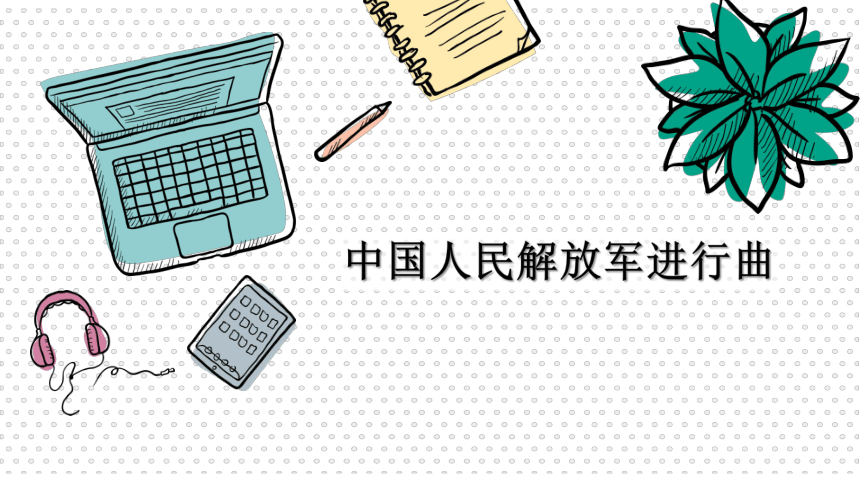 中国人民解放军进行曲